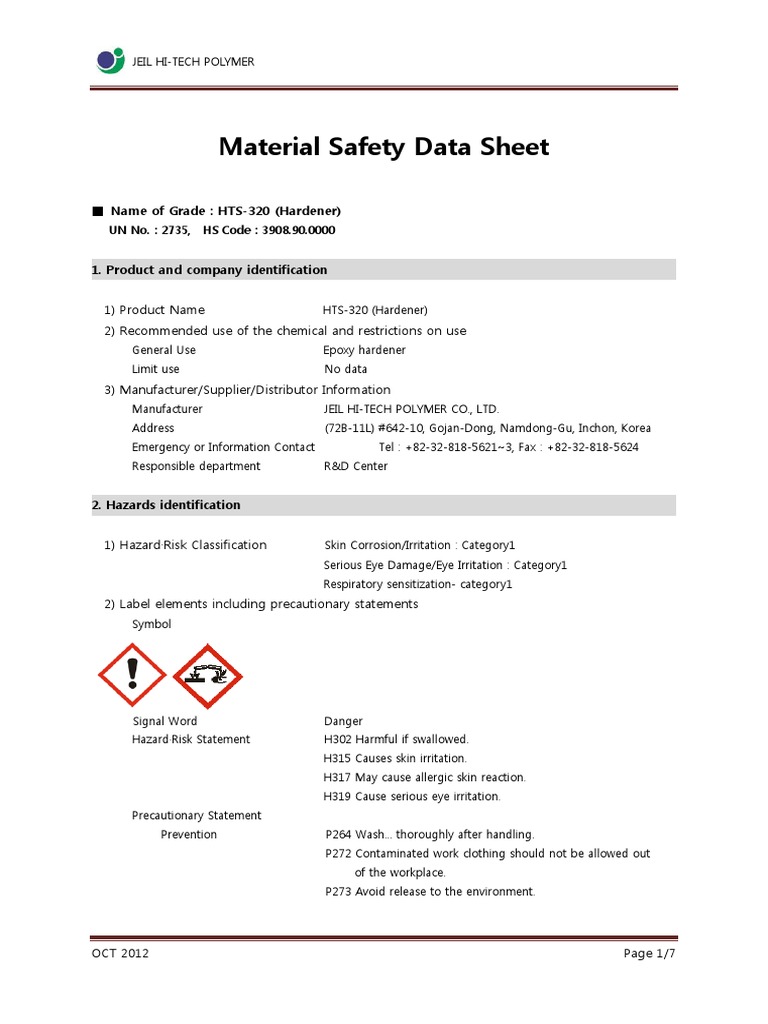 JEIL HI-TECH POLYMER

Material Safety Data Sheet

■ Name of Grade : HTS-320 (Hardener)
UN No. : 2735, HS Code : 3908.90.0000

1. Product and company identification

1) Product Name HTS-320 (Hardener)
2) Recommended use of the chemical and restrictions on use
General Use Epoxy hardener
Limit use No data
3) Manufacturer/Supplier/Distributor Information
Manufacturer JEIL HI-TECH POLYMER CO., LTD.
Address (72B-11L) #642-10, Gojan-Dong, Namdong-Gu, Inchon, Korea
Emergency or Information Contact Tel : +82-32-818-5621~3, Fax : +82-32-818-5624
Responsible department R&D Center

2. Hazards identification

1) Hazard·Risk Classification Skin Corrosion/Irritation : Category1
Serious Eye Damage/Eye Irritation : Category1
Respiratory sensitization- category1
2) Label elements including precautionary statements
Symbol

Signal Word Danger
Hazard·Risk Statement H302 Harmful if swallowed.
H315 Causes skin irritation.
H317 May cause allergic skin reaction.
H319 Cause serious eye irritation.
Precautionary Statement
Prevention P264 Wash... thoroughly after handling.
P272 Contaminated work clothing should not be allowed out of the workplace.
P273 Avoid release to the environment.

OCT 2012 Page 1/7